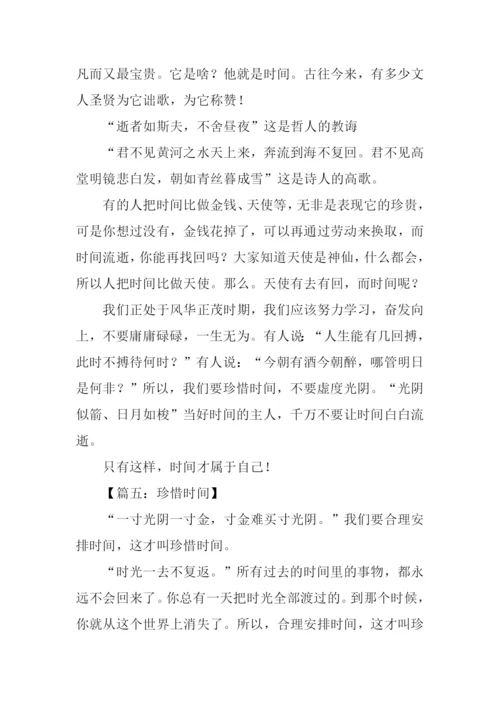 凡而又最宝贵。它是啥？他就是时间。古往今来，有多少文人圣贤为它讴歌，为它称赞！

“逝者如斯夫，不舍昼夜”这是哲人的教诲

“君不见黄河之水天上来，奔流到海不复回。君不见高堂明镜悲白发，朝如青丝暮成雪”这是诗人的高歌。

有的人把时间比做金钱、天使等，无非是表现它的珍贵，可是你想过没有，金钱花掉了，可以再通过劳动来换取，而时间流逝，你能再找回吗？大家知道天使是神仙，什么都会，所以人把时间比做天使。那么。天使有去有回，而时间呢？

我们正处于风华正茂时期，我们应该努力学习，奋发向上，不要庸庸碌碌，一生无为。有人说“人生能有几回搏，此时不搏待何时？”有人说：“今朝有酒今朝醉，哪管明日是何非？”所以，我们要珍惜时间，不要虚度光阴。“光阴似箭、日月如梭”当好时间的主人，千万不要让时间白白流逝。

只有这样，时间才属于自己！

【篇五：珍惜时间】

“一寸光阴一寸金，寸金难买寸光阴。”我们要合理安排时间，这才叫珍惜时间。

“时光一去不复返。”所有过去的时间里的事物，都永远不会回来了。你总有一天把时光全部渡过的。到那个时候，你就从这个世界上消失了。所以，合理安排时间，这才叫珍